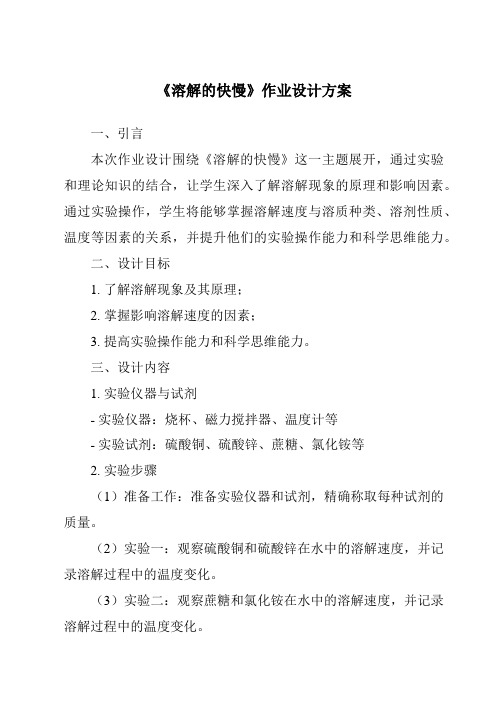 《溶解的快慢》作业设计方案

一、引言

本次作业设计围绕《溶解的快慢》这一主题展开，通过实验和理论知识的结合，让学生深入了解溶解现象的原理和影响因素。通过实验操作，学生将能够掌握溶解速度与溶质种类、溶剂性质、温度等因素的关系，并提升他们的实验操作能力和科学思维能力。

二、设计目标

1. 了解溶解现象及其原理；

2. 掌握影响溶解速度的因素；

3. 提高实验操作能力和科学思维能力。

三、设计内容

1. 实验仪器与试剂

- 实验仪器：烧杯、磁力搅拌器、温度计等

- 实验试剂：硫酸铜、硫酸锌、蔗糖、氯化铵等

2. 实验步骤

（1）准备工作：准备实验仪器和试剂，精确称取每种试剂的质量。

（2）实验一：观察硫酸铜和硫酸锌在水中的溶解速度，并记录溶解过程中的温度变化。

（3）实验二：观察蔗糖和氯化铵在水中的溶解速度，并记录溶解过程中的温度变化。